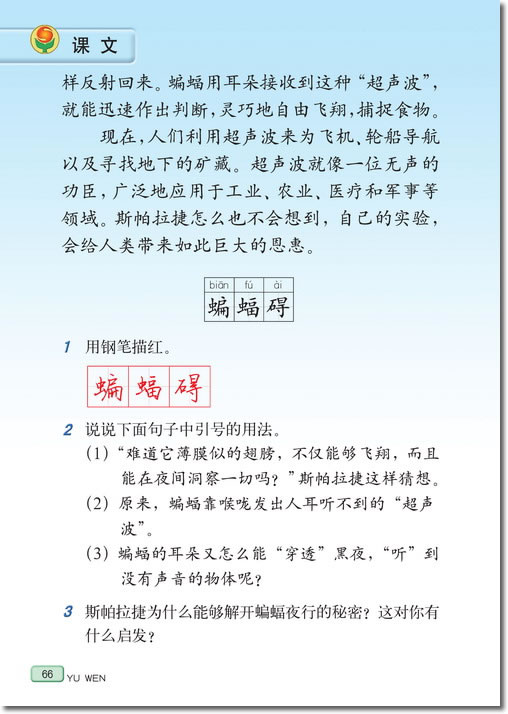 课文

样反射回来。蝙蝠用耳朵接收到这种“超声波”，就能迅速作出判断，灵巧地自由飞翔，捕捉食物。

现在，人们利用超声波来为飞机、轮船导航以及寻找地下的矿藏。超声波就像一位无声的功臣，广泛地应用于工业、农业、医疗和军事等领域。斯帕拉捷怎么也不会想到，自己的实验，会给人类带来如此巨大的恩惠。

| biān | fú | ài |
|---|---|---|
| 蝙 | 蝠 | 碍 |

1 用钢笔描红。

蝙 蝠 碍

2 说说下面句子中引号的用法。

(1)“难道它薄膜似的翅膀，不仅能够飞翔，而且能在夜间洞察一切吗？”斯帕拉捷这样猜想。

(2) 原来，蝙蝠靠喉咙发出人耳听不到的“超声波”。

(3) 蝙蝠的耳朵又怎么能“穿透”黑夜，“听”到没有声音的物体呢？

3 斯帕拉捷为什么能够解开蝙蝠夜行的秘密？这对你有什么启发？

66 YU WEN